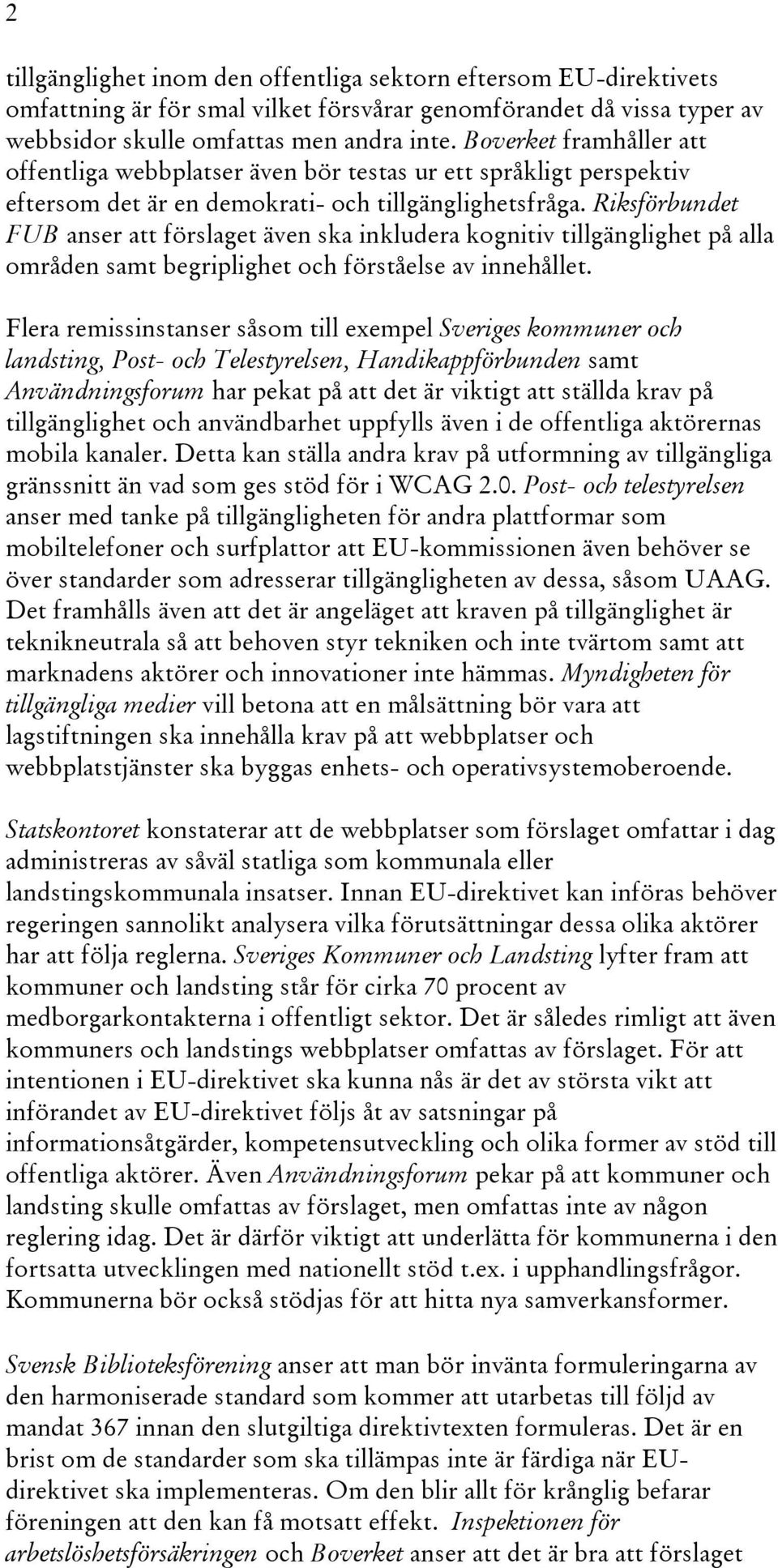 2

tillgänglighet inom den offentliga sektorn eftersom EU-direktivets omfattning är för smal vilket försvårar genomförandet då vissa typer av webbsidor skulle omfattas men andra inte. Boverket framhåller att offentliga webbplatser även bör testas ur ett språkligt perspektiv eftersom det är en demokrati- och tillgänglighetsfråga. Riksförbundet FUB anser att förslaget även ska inkludera kognitiv tillgänglighet på alla områden samt begriplighet och förståelse av innehållet.

Flera remissinstanser såsom till exempel Sveriges kommuner och landsting, Post- och Telestyrelsen, Handikappförbunden samt Användningsforum har pekat på att det är viktigt att ställda krav på tillgänglighet och användbarhet uppfylls även i de offentliga aktörernas mobila kanaler. Detta kan ställa andra krav på utformning av tillgängliga gränssnitt än vad som ges stöd för i WCAG 2.0. Post- och telestyrelsen anser med tanke på tillgängligheten för andra plattformar som mobiltelefoner och surfplattor att EU-kommissionen även behöver se över standarder som adresserar tillgängligheten av dessa, såsom UAAG. Det framhålls även att det är angeläget att kraven på tillgänglighet är teknikneutrala så att behoven styr tekniken och inte tvärtom samt att marknadens aktörer och innovationer inte hämmas. Myndigheten för tillgängliga medier vill betona att en målsättning bör vara att lagstiftningen ska innehålla krav på att webbplatser och webbplatstjänster ska byggas enhets- och operativsystemoberoende.

Statskontoret konstaterar att de webbplatser som förslaget omfattar i dag administreras av såväl statliga som kommunala eller landstingskommunala insatser. Innan EU-direktivet kan införas behöver regeringen sannolikt analysera vilka förutsättningar dessa olika aktörer har att följa reglerna. Sveriges Kommuner och Landsting lyfter fram att kommuner och landsting står för cirka 70 procent av medborgarkontakterna i offentligt sektor. Det är således rimligt att även kommuners och landstings webbplatser omfattas av förslaget. För att intentionen i EU-direktivet ska kunna nås är det av största vikt att införandet av EU-direktivet följs åt av satsningar på informationsåtgärder, kompetensutveckling och olika former av stöd till offentliga aktörer. Även Användningsforum pekar på att kommuner och landsting skulle omfattas av förslaget, men omfattas inte av någon reglering idag. Det är därför viktigt att underlätta för kommunerna i den fortsatta utvecklingen med nationellt stöd t.ex. i upphandlingsfrågor. Kommunerna bör också stödjas för att hitta nya samverkansformer.

Svensk Biblioteksförening anser att man bör invänta formuleringarna av den harmoniserade standard som kommer att utarbetas till följd av mandat 367 innan den slutgiltiga direktivtexten formuleras. Det är en brist om de standarder som ska tillämpas inte är färdiga när EU-direktivet ska implementeras. Om den blir allt för krånglig befarar föreningen att den kan få motsatt effekt. Inspektionen för arbetslöshetsförsäkringen och Boverket anser att det är bra att förslaget